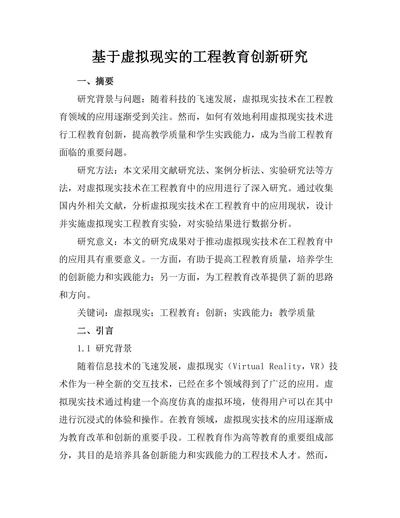 基于虚拟现实的工程教育创新研究

一、摘要

研究背景与问题：随着科技的飞速发展，虚拟现实技术在工程教育领域的应用逐渐受到关注。然而，如何有效地利用虚拟现实技术进行工程教育创新，提高教学质量和学生实践能力，成为当前工程教育面临的重要问题。

研究方法：本文采用文献研究法、案例分析法、实验研究法等方法，对虚拟现实技术在工程教育中的应用进行了深入研究。通过收集国内外相关文献，分析虚拟现实技术在工程教育中的应用现状，设计并实施虚拟现实工程教育实验，对实验结果进行数据分析。

研究意义：本文的研究成果对于推动虚拟现实技术在工程教育中的应用具有重要意义。一方面，有助于提高工程教育质量，培养学生的创新能力和实践能力；另一方面，为工程教育改革提供了新的思路和方向。

关键词：虚拟现实；工程教育；创新；实践能力；教学质量

二、引言

1.1 研究背景

随着信息技术的飞速发展，虚拟现实（Virtual Reality，VR）技术作为一种全新的交互技术，已经在多个领域得到了广泛的应用。虚拟现实技术通过构建一个高度仿真的虚拟环境，使得用户可以在其中进行沉浸式的体验和操作。在教育领域，虚拟现实技术的应用逐渐成为教育改革和创新的重要手段。工程教育作为高等教育的重要组成部分，其目的是培养具备创新能力和实践能力的工程技术人才。然而，